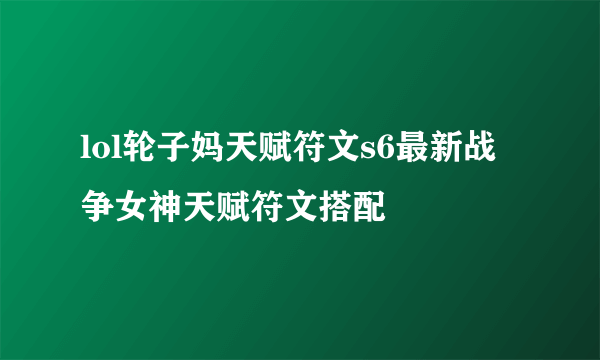 lol轮子妈天赋符文s6最新战争女神天赋符文搭配